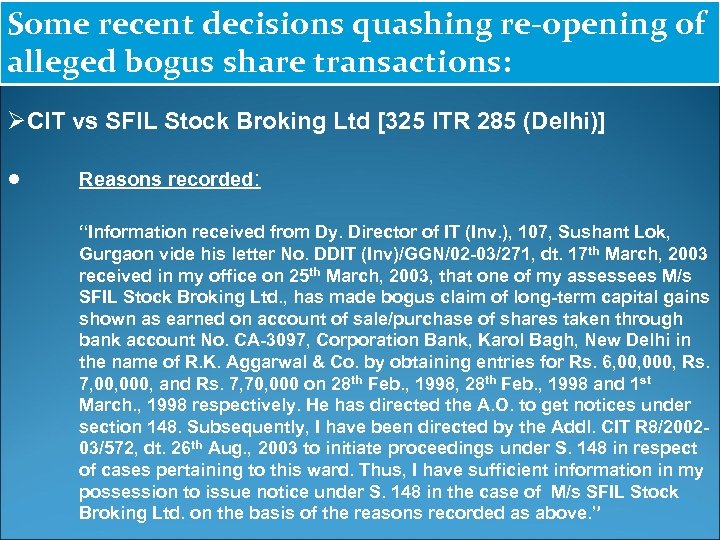 Some recent decisions quashing re-opening of alleged bogus share transactions:

➢CIT vs SFIL Stock Broking Ltd [325 ITR 285 (Delhi)]

• Reasons recorded:

"Information received from Dy. Director of IT (Inv.), 107, Sushant Lok, Gurgaon vide his letter No. DDIT (Inv)/GGN/02-03/271, dt. 17th March, 2003 received in my office on 25th March, 2003, that one of my assessees M/s SFIL Stock Broking Ltd., has made bogus claim of long-term capital gains shown as earned on account of sale/purchase of shares taken through bank account No. CA-3097, Corporation Bank, Karol Bagh, New Delhi in the name of R.K. Aggarwal & Co. by obtaining entries for Rs. 6,00,000, Rs. 7,00,000, and Rs. 7,70,000 on 28th Feb., 1998, 28th Feb., 1998 and 1st March., 1998 respectively. He has directed the A.O. to get notices under section 148. Subsequently, I have been directed by the Addl. CIT R8/2002-03/572, dt. 26th Aug., 2003 to initiate proceedings under S. 148 in respect of cases pertaining to this ward. Thus, I have sufficient information in my possession to issue notice under S. 148 in the case of M/s SFIL Stock Broking Ltd. on the basis of the reasons recorded as above."